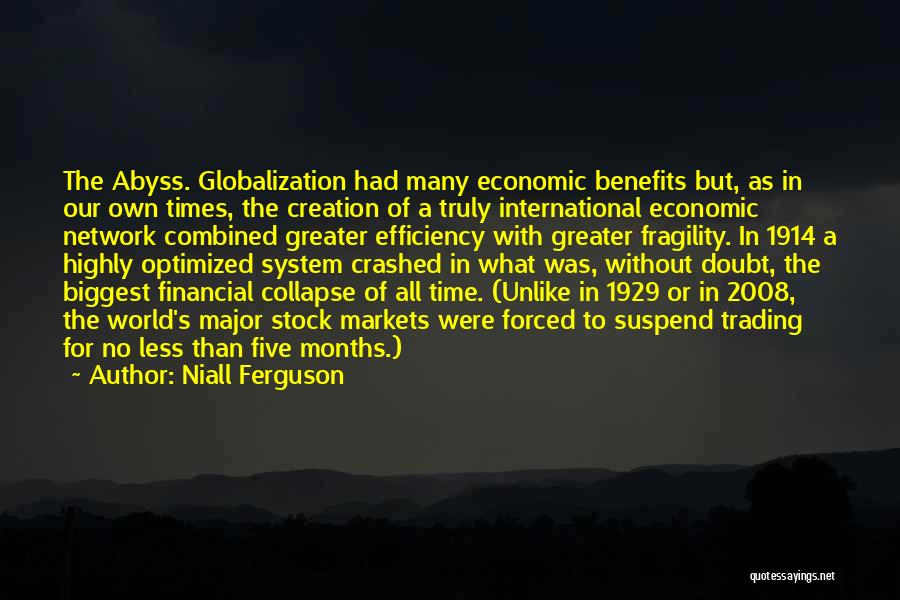 The Abyss. Globalization had many economic benefits but, as in our own times, the creation of a truly international economic network combined greater efficiency with greater fragility. In 1914 a highly optimized system crashed in what was, without doubt, the biggest financial collapse of all time. (Unlike in 1929 or in 2008, the world's major stock markets were forced to suspend trading for no less than five months.)

~ Author: Niall Ferguson

quotessayings.net